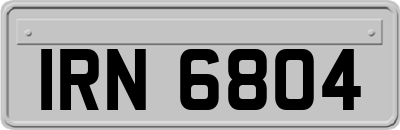 IRN 6804